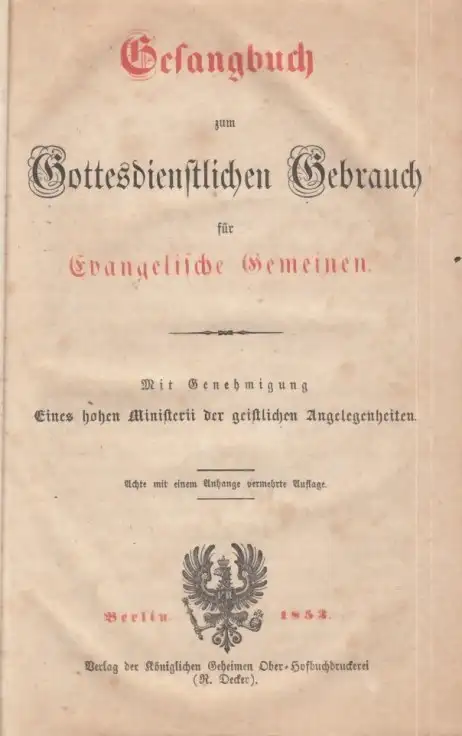 Gesangbuch

zum

Gottesdienstlichen Gebrauch

für

Evangelische Gemeinen.

Mit Genehmigung

Eines hohen Ministerii der geistlichen Angelegenheiten.

Achte mit einem Anhange vermehrte Auflage.

Berlin. 1853.

Verlag der Königlichen Geheimen Ober-Hofbuchdruckerei (R. Decker).